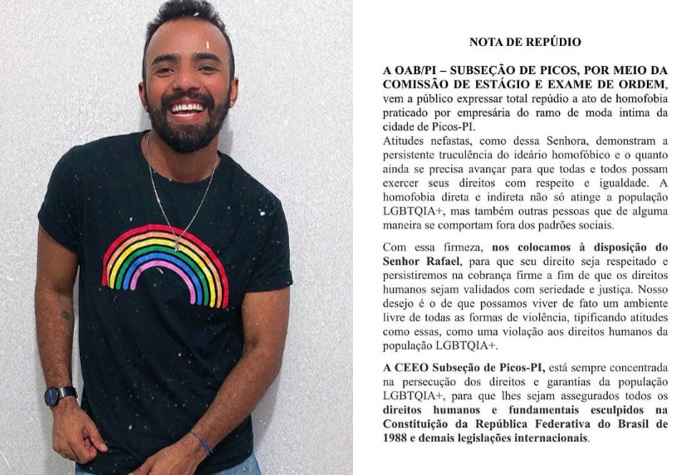 NOTA DE REPÚDIO

A OAB/PI – SUBSEÇÃO DE PICOS, POR MEIO DA COMISSÃO DE ESTÁGIO E EXAME DE ORDEM, vem a público expressar total repúdio a ato de homofobia praticado por empresária do ramo de moda intima da cidade de Picos-PI.
Atitudes nefastas, como dessa Senhora, demonstram a persistente truculência do ideário homofóbico e o quanto ainda se precisa avançar para que todas e todos possam exercer seus direitos com respeito e igualdade. A homofobia direta e indireta não só atinge a população LGBTQIA+, mas também outras pessoas que de alguma maneira se comportam fora dos padrões sociais.

Com essa firmeza, nos colocamos à disposição do Senhor Rafael, para que seu direito seja respeitado e persistiremos na cobrança firme a fim de que os direitos humanos sejam validados com seriedade e justiça. Nosso desejo é o de que possamos viver de fato um ambiente livre de todas as formas de violência, tipificando atitudes como essas, como uma violação aos direitos humanos da população LGBTQIA+.

A CEEO Subseção de Picos-PI, está sempre concentrada na persecução dos direitos e garantias da população LGBTQIA+, para que lhes sejam assegurados todos os direitos humanos e fundamentais esculpidos na Constituição da República Federativa do Brasil de 1988 e demais legislações internacionais.